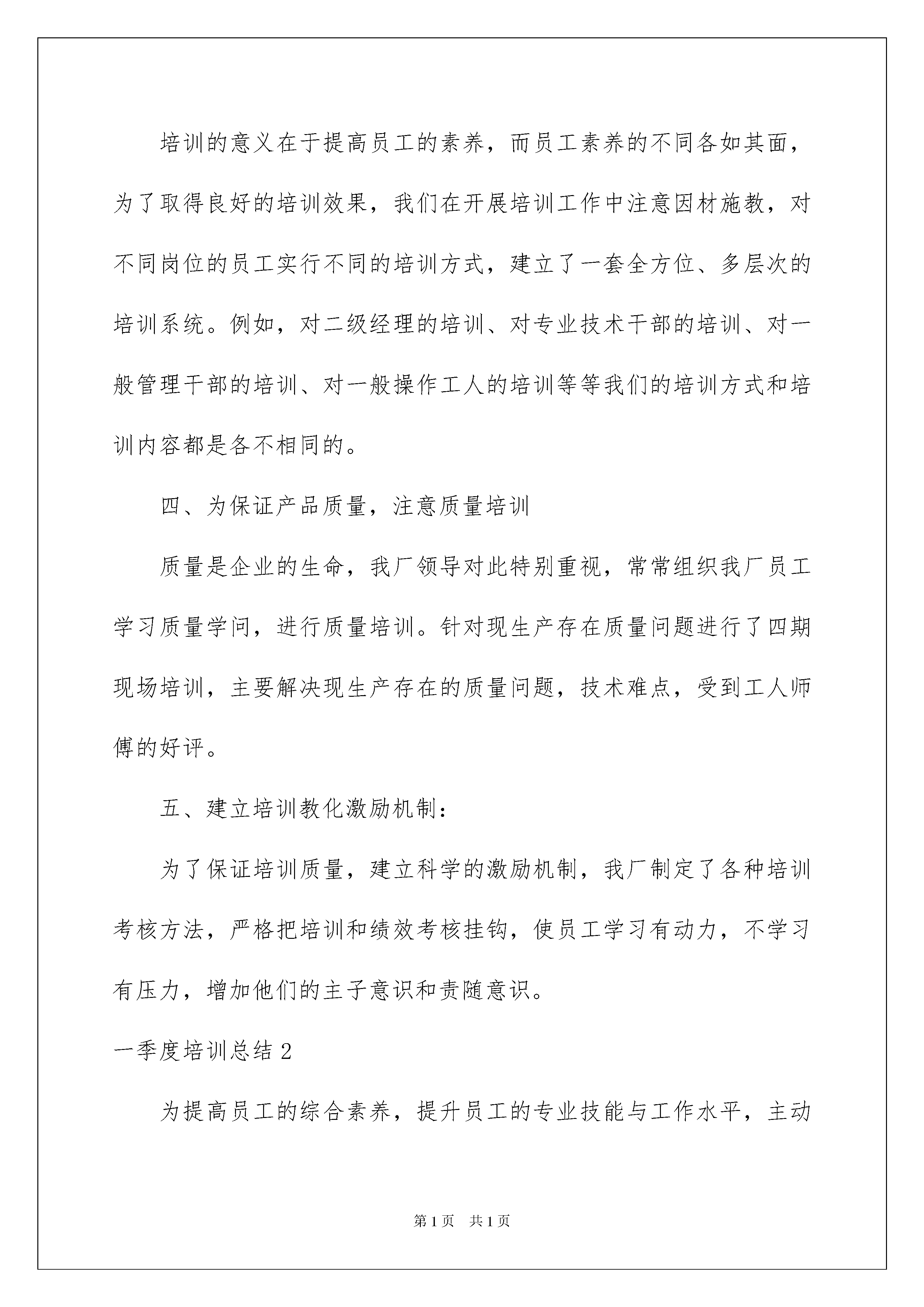 培训的意义在于提高员工的素养，而员工素养的不同各如其面，为了取得良好的培训效果，我们在开展培训工作中注意因材施教，对不同岗位的员工实行不同的培训方式，建立了一套全方位、多层次的培训系统。例如，对二级经理的培训、对专业技术干部的培训、对一般管理干部的培训、对一般操作工人的培训等等我们的培训方式和培训内容都是各不相同的。

四、为保证产品质量，注意质量培训

质量是企业的生命，我厂领导对此特别重视，常常组织我厂员工学习质量学问，进行质量培训。针对现生产存在质量问题进行了四期现场培训，主要解决现生产存在的质量问题，技术难点，受到工人师傅的好评。

五、建立培训教化激励机制：

为了保证培训质量，建立科学的激励机制，我厂制定了各种培训考核方法，严格把培训和绩效考核挂钩，使员工学习有动力，不学习有压力，增加他们的主子意识和责随意识。

一季度培训总结 2

为提高员工的综合素养，提升员工的专业技能与工作水平，主动

第 1 页　共 1 页